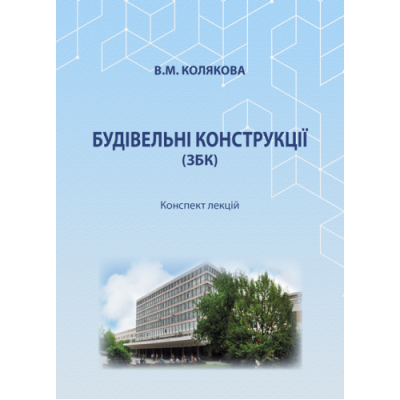 В.М. КОЛЯКОВА

БУДІВЕЛЬНІ КОНСТРУКЦІЇ
(ЗБК)

Конспект лекцій